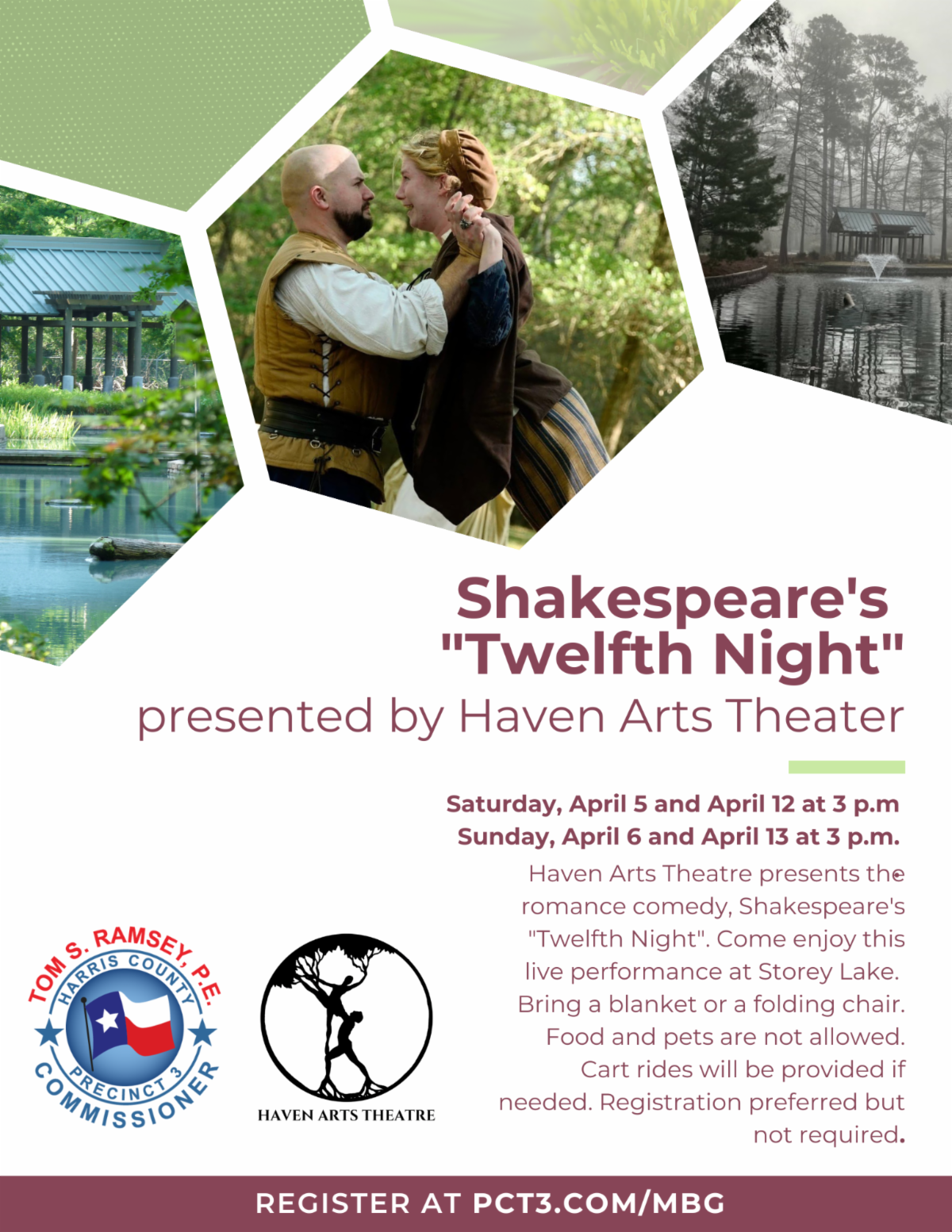 Shakespeare's "Twelfth Night"
presented by Haven Arts Theater

Saturday, April 5 and April 12 at 3 p.m
Sunday, April 6 and April 13 at 3 p.m.

Haven Arts Theatre presents the romance comedy, Shakespeare's "Twelfth Night". Come enjoy this live performance at Storey Lake. Bring a blanket or a folding chair. Food and pets are not allowed. Cart rides will be provided if needed. Registration preferred but not required.

TOM S. RAMSEY, P.E.
HARRIS COUNTY
PRECINCT 3
COMMISSIONER

HAVEN ARTS THEATRE

REGISTER AT PCT3.COM/MBG